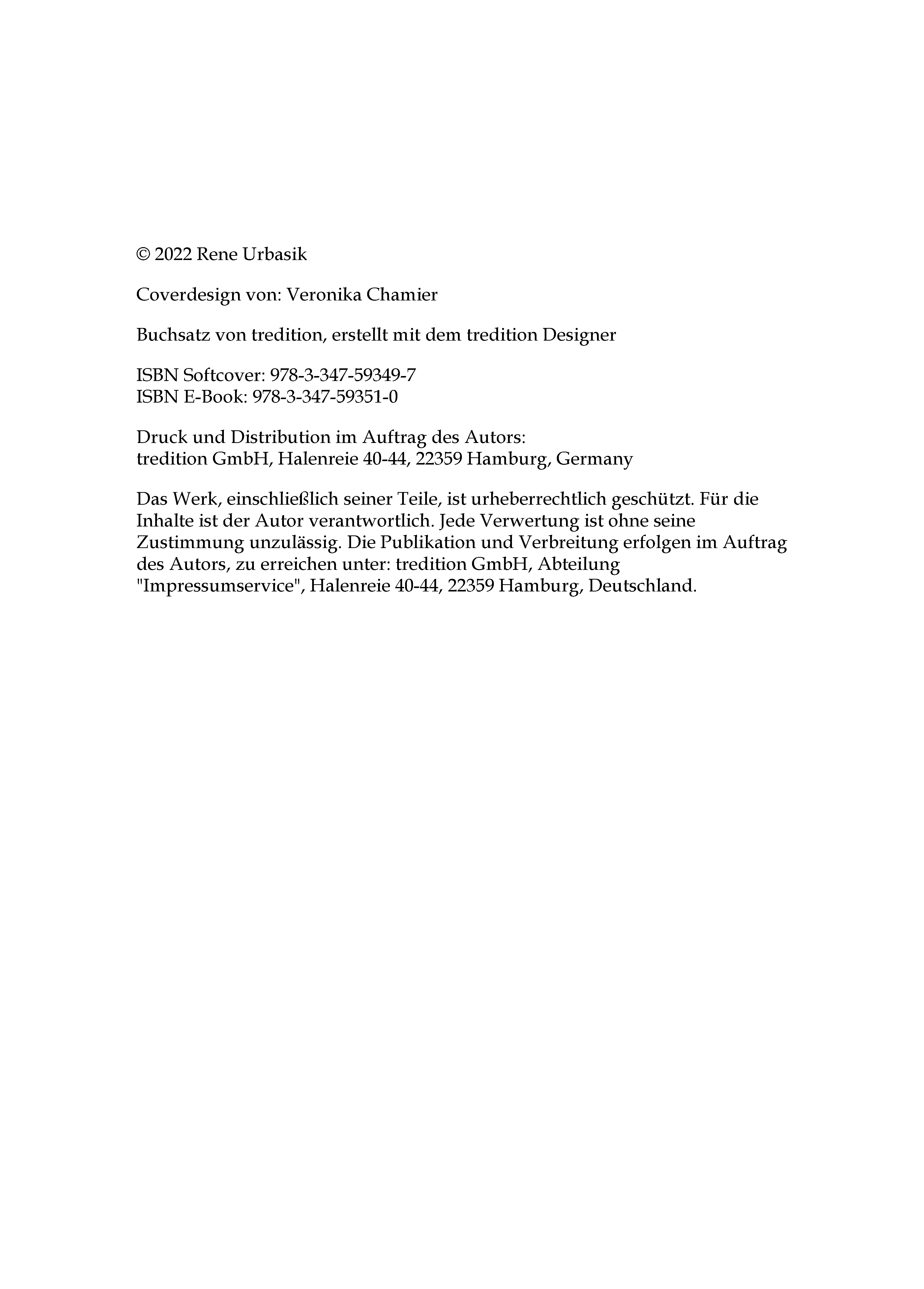 © 2022 Rene Urbasik

Coverdesign von: Veronika Chamier

Buchsatz von tredition, erstellt mit dem tredition Designer

ISBN Softcover: 978-3-347-59349-7
ISBN E-Book: 978-3-347-59351-0

Druck und Distribution im Auftrag des Autors:
tredition GmbH, Halenreie 40-44, 22359 Hamburg, Germany

Das Werk, einschließlich seiner Teile, ist urheberrechtlich geschützt. Für die Inhalte ist der Autor verantwortlich. Jede Verwertung ist ohne seine Zustimmung unzulässig. Die Publikation und Verbreitung erfolgen im Auftrag des Autors, zu erreichen unter: tredition GmbH, Abteilung "Impressumservice", Halenreie 40-44, 22359 Hamburg, Deutschland.